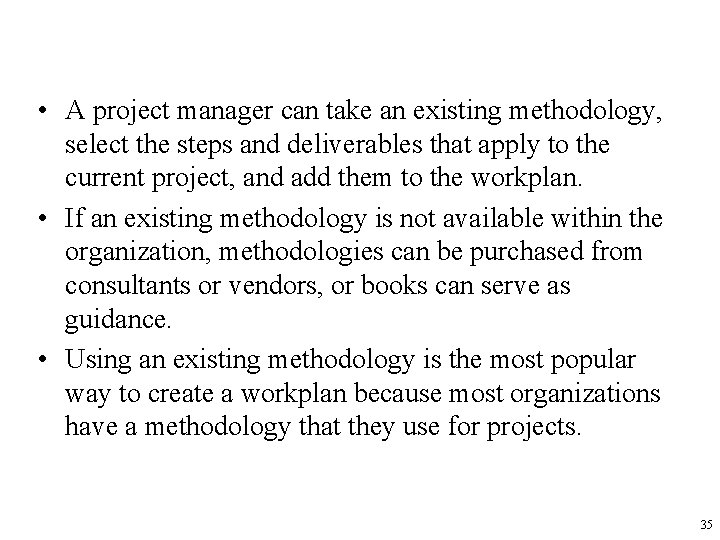 • A project manager can take an existing methodology, select the steps and deliverables that apply to the current project, and add them to the workplan.
• If an existing methodology is not available within the organization, methodologies can be purchased from consultants or vendors, or books can serve as guidance.
• Using an existing methodology is the most popular way to create a workplan because most organizations have a methodology that they use for projects.

35